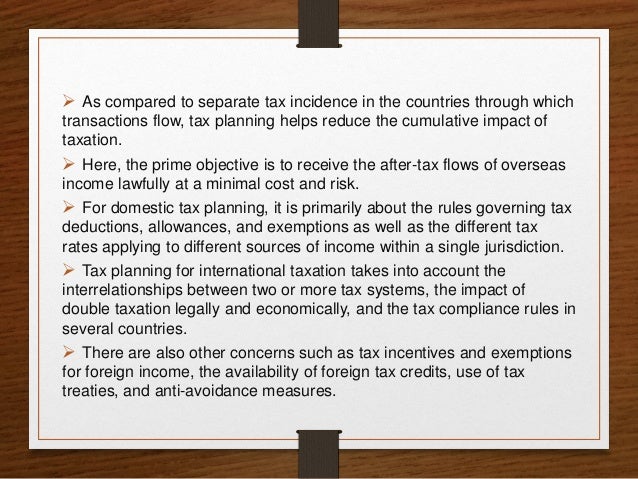 ➢ As compared to separate tax incidence in the countries through which transactions flow, tax planning helps reduce the cumulative impact of taxation.

➢ Here, the prime objective is to receive the after-tax flows of overseas income lawfully at a minimal cost and risk.

➢ For domestic tax planning, it is primarily about the rules governing tax deductions, allowances, and exemptions as well as the different tax rates applying to different sources of income within a single jurisdiction.

➢ Tax planning for international taxation takes into account the interrelationships between two or more tax systems, the impact of double taxation legally and economically, and the tax compliance rules in several countries.

➢ There are also other concerns such as tax incentives and exemptions for foreign income, the availability of foreign tax credits, use of tax treaties, and anti-avoidance measures.